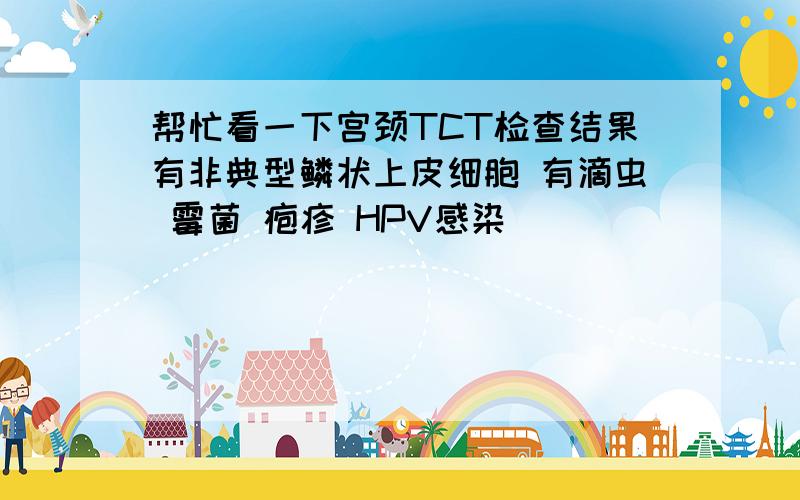 帮忙看一下宫颈TCT检查结果有非典型鳞状上皮细胞 有滴虫 霉菌 疱疹 HPV感染